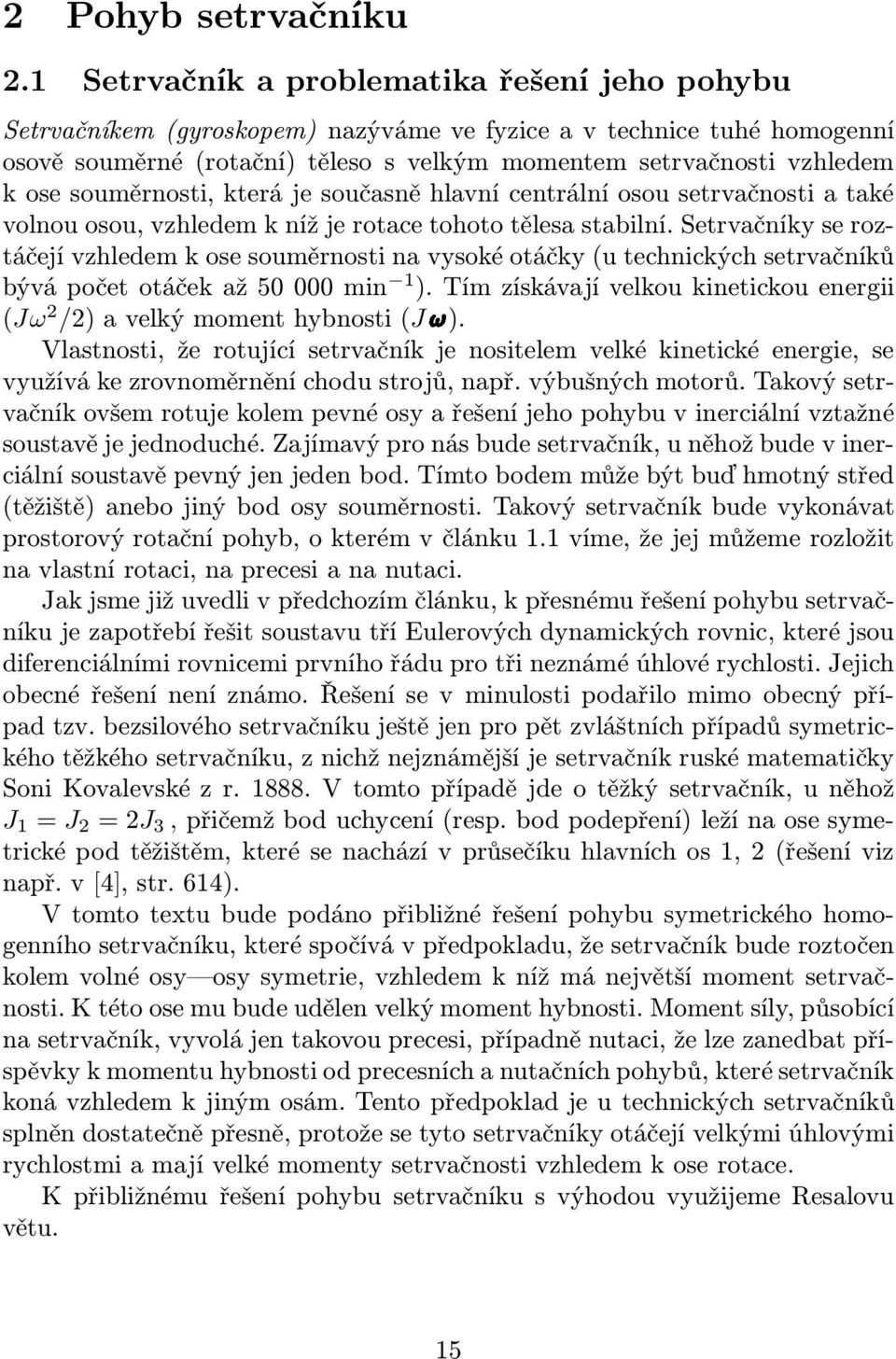 2 Pohyb setrvačníku

2.1 Setrvačník a problematika řešení jeho pohybu

Setrvačníkem (gyroskopem) nazýváme ve fyzice a v technice tuhé homogenní osově souměrné (rotační) těleso s velkým momentem setrvačnosti vzhledem k ose souměrnosti, která je současně hlavní centrální osou setrvačnosti a také volnou osou, vzhledem k níž je rotace tohoto tělesa stabilní. Setrvačníky se roztáčejí vzhledem k ose souměrnosti na vysoké otáčky (u technických setrvačníků bývá počet otáček až 50 000 $\text{min}^{-1}$). Tím získávají velkou kinetickou energii ($J\omega^2/2$) a velký moment hybnosti ($J\boldsymbol{\omega}$).
Vlastnosti, že rotující setrvačník je nositelem velké kinetické energie, se využívá ke zrovnoměrnění chodu strojů, např. výbušných motorů. Takový setrvačník ovšem rotuje kolem pevné osy a řešení jeho pohybu v inerciální vztažné soustavě je jednoduché. Zajímavý pro nás bude setrvačník, u něhož bude v inerciální soustavě pevný jen jeden bod. Tímto bodem může být buď hmotný střed (těžiště) anebo jiný bod osy souměrnosti. Takový setrvačník bude vykonávat prostorový rotační pohyb, o kterém v článku 1.1 víme, že jej můžeme rozložit na vlastní rotaci, na precesi a na nutaci.

Jak jsme již uvedli v předchozím článku, k přesnému řešení pohybu setrvačníku je zapotřebí řešit soustavu tří Eulerových dynamických rovnic, které jsou diferenciálními rovnicemi prvního řádu pro tři neznámé úhlové rychlosti. Jejich obecné řešení není známo. Řešení se v minulosti podařilo mimo obecný případ tzv. bezsilového setrvačníku ještě jen pro pět zvláštních případů symetrického těžkého setrvačníku, z nichž nejznámější je setrvačník ruské matematičky Soni Kovalevské z r. 1888. V tomto případě jde o těžký setrvačník, u něhož $J_1 = J_2 = 2J_3$, přičemž bod uchycení (resp. bod podepření) leží na ose symetrické pod těžištěm, které se nachází v průsečíku hlavních os 1, 2 (řešení viz např. v [4], str. 614).

V tomto textu bude podáno přibližné řešení pohybu symetrického homogenního setrvačníku, které spočívá v předpokladu, že setrvačník bude roztočen kolem volné osy—osy symetrie, vzhledem k níž má největší moment setrvačnosti. K této ose mu bude udělen velký moment hybnosti. Moment síly, působící na setrvačník, vyvolá jen takovou precesi, případně nutaci, že lze zanedbat příspěvky k momentu hybnosti od precesních a nutačních pohybů, které setrvačník koná vzhledem k jiným osám. Tento předpoklad je u technických setrvačníků splněn dostatečně přesně, protože se tyto setrvačníky otáčejí velkými úhlovými rychlostmi a mají velké momenty setrvačnosti vzhledem k ose rotace.

K přibližnému řešení pohybu setrvačníku s výhodou využijeme Resalovu větu.

15